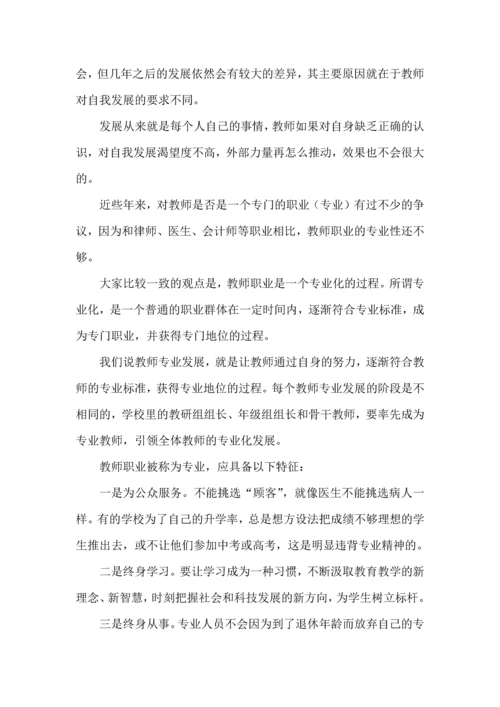 会，但几年之后的发展依然会有较大的差异，其主要原因就在于教师对自我发展的要求不同。

发展从来就是每个人自己的事情，教师如果对自身缺乏正确的认识，对自我发展渴望度不高，外部力量再怎么推动，效果也不会很大的。

近些年来，对教师是否是一个专门的职业（专业）有过不少的争议，因为和律师、医生、会计师等职业相比，教师职业的专业性还不够。

大家比较一致的观点是，教师职业是一个专业化的过程。所谓专业化，是一个普通的职业群体在一定时间内，逐渐符合专业标准，成为专门职业，并获得专门地位的过程。

我们说教师专业发展，就是让教师通过自身的努力，逐渐符合教师的专业标准，获得专业地位的过程。每个教师专业发展的阶段是不相同的，学校里的教研组组长、年级组组长和骨干教师，要率先成为专业教师，引领全体教师的专业化发展。

教师职业被称为专业，应具备以下特征：

一是为公众服务。不能挑选“顾客”，就像医生不能挑选病人一样。有的学校为了自己的升学率，总是想方设法把成绩不够理想的学生推出去，或不让他们参加中考或高考，这是明显违背专业精神的。

二是终身学习。要让学习成为一种习惯，不断汲取教育教学的新理念、新智慧，时刻把握社会和科技发展的新方向，为学生树立标杆。

三是终身从事。专业人员不会因为到了退休年龄而放弃自己的专